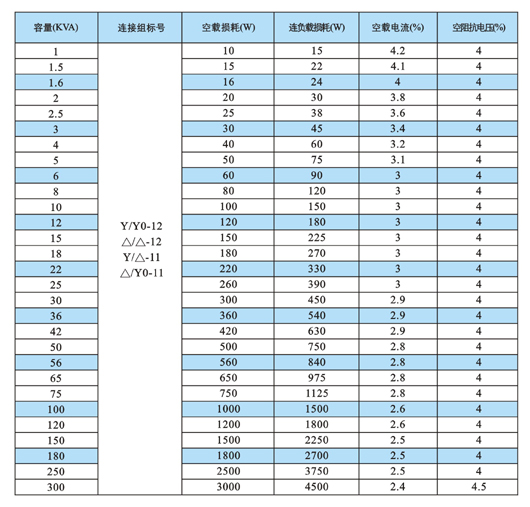 | 容量(KVA) | 连接组标号 | 空载损耗(W) | 连负载损耗(W) | 空载电流(%) | 空阻抗电压(%) |
|---|---|---|---|---|---|
| 1 | Y/Y0-12 △/△-12 Y/△-11 △/Y0-11 | 10 | 15 | 4.2 | 4 |
| 1.5 | | 15 | 22 | 4.1 | 4 |
| 1.6 | | 16 | 24 | 4 | 4 |
| 2 | | 20 | 30 | 3.8 | 4 |
| 2.5 | | 25 | 38 | 3.6 | 4 |
| 3 | | 30 | 45 | 3.4 | 4 |
| 4 | | 40 | 60 | 3.2 | 4 |
| 5 | | 50 | 75 | 3.1 | 4 |
| 6 | | 60 | 90 | 3 | 4 |
| 8 | | 80 | 120 | 3 | 4 |
| 10 | | 100 | 150 | 3 | 4 |
| 12 | | 120 | 180 | 3 | 4 |
| 15 | | 150 | 225 | 3 | 4 |
| 18 | | 180 | 270 | 3 | 4 |
| 22 | | 220 | 330 | 3 | 4 |
| 25 | | 260 | 390 | 3 | 4 |
| 30 | | 300 | 450 | 2.9 | 4 |
| 36 | | 360 | 540 | 2.9 | 4 |
| 42 | | 420 | 630 | 2.9 | 4 |
| 50 | | 500 | 750 | 2.8 | 4 |
| 56 | | 560 | 840 | 2.8 | 4 |
| 65 | | 650 | 975 | 2.8 | 4 |
| 75 | | 750 | 1125 | 2.8 | 4 |
| 100 | | 1000 | 1500 | 2.6 | 4 |
| 120 | | 1200 | 1800 | 2.6 | 4 |
| 150 | | 1500 | 2250 | 2.5 | 4 |
| 180 | | 1800 | 2700 | 2.5 | 4 |
| 250 | | 2500 | 3750 | 2.5 | 4 |
| 300 | | 3000 | 4500 | 2.4 | 4.5 |